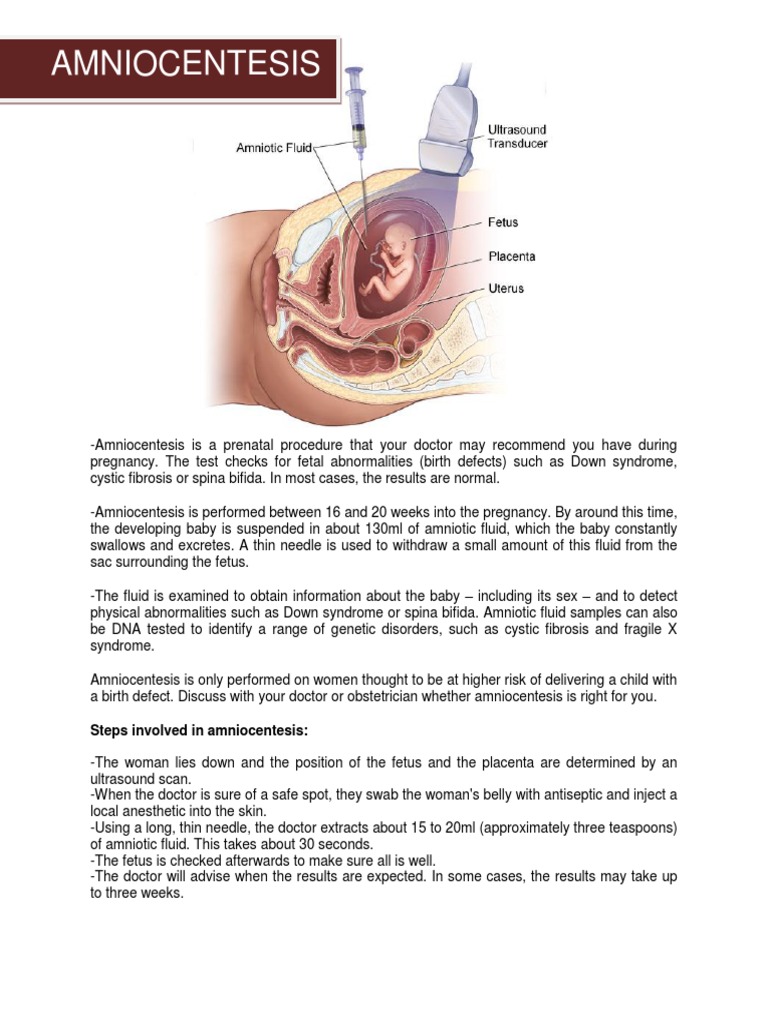 AMNIOCENTESIS

Amniotic Fluid

Ultrasound Transducer

Fetus

Placenta

Uterus

-Amniocentesis is a prenatal procedure that your doctor may recommend you have during pregnancy. The test checks for fetal abnormalities (birth defects) such as Down syndrome, cystic fibrosis or spina bifida. In most cases, the results are normal.

-Amniocentesis is performed between 16 and 20 weeks into the pregnancy. By around this time, the developing baby is suspended in about 130ml of amniotic fluid, which the baby constantly swallows and excretes. A thin needle is used to withdraw a small amount of this fluid from the sac surrounding the fetus.

-The fluid is examined to obtain information about the baby – including its sex – and to detect physical abnormalities such as Down syndrome or spina bifida. Amniotic fluid samples can also be DNA tested to identify a range of genetic disorders, such as cystic fibrosis and fragile X syndrome.

Amniocentesis is only performed on women thought to be at higher risk of delivering a child with a birth defect. Discuss with your doctor or obstetrician whether amniocentesis is right for you.

Steps involved in amniocentesis:

-The woman lies down and the position of the fetus and the placenta are determined by an ultrasound scan.
-When the doctor is sure of a safe spot, they swab the woman's belly with antiseptic and inject a local anesthetic into the skin.
-Using a long, thin needle, the doctor extracts about 15 to 20ml (approximately three teaspoons) of amniotic fluid. This takes about 30 seconds.
-The fetus is checked afterwards to make sure all is well.
-The doctor will advise when the results are expected. In some cases, the results may take up to three weeks.